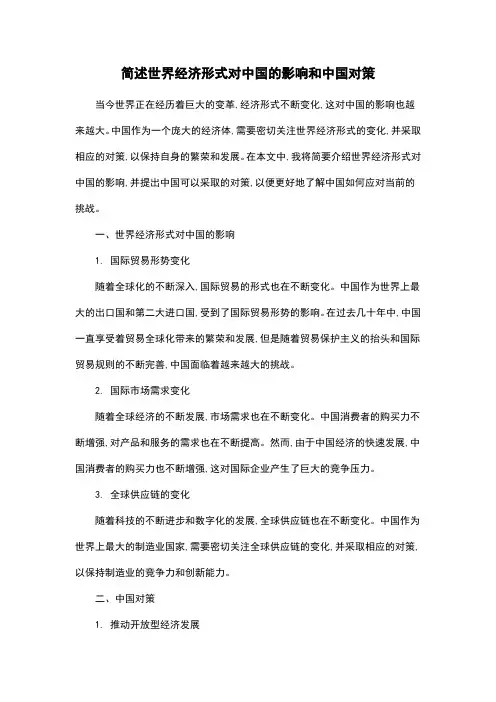 简述世界经济形式对中国的影响和中国对策

当今世界正在经历着巨大的变革，经济形式不断变化，这对中国的影响也越来越大。中国作为一个庞大的经济体，需要密切关注世界经济形式的变化，并采取相应的对策，以保持自身的繁荣和发展。在本文中，我将简要介绍世界经济形式对中国的影响，并提出中国可以采取的对策，以便更好地了解中国如何应对当前的挑战。

一、世界经济形式对中国的影响

1. 国际贸易形势变化

随着全球化的不断深入，国际贸易的形式也在不断变化。中国作为世界上最大的出口国和第二大进口国，受到了国际贸易形势的影响。在过去几十年中，中国一直享受着贸易全球化带来的繁荣和发展，但是随着贸易保护主义的抬头和国际贸易规则的不断完善，中国面临着越来越大的挑战。

2. 国际市场需求变化

随着全球经济的不断发展，市场需求也在不断变化。中国消费者的购买力不断增强，对产品和服务的需求也在不断提高。然而，由于中国经济的快速发展，中国消费者的购买力也不断增强，这对国际企业产生了巨大的竞争压力。

3. 全球供应链的变化

随着科技的不断进步和数字化的发展，全球供应链也在不断变化。中国作为世界上最大的制造业国家，需要密切关注全球供应链的变化，并采取相应的对策，以保持制造业的竞争力和创新能力。

二、中国对策

1. 推动开放型经济发展